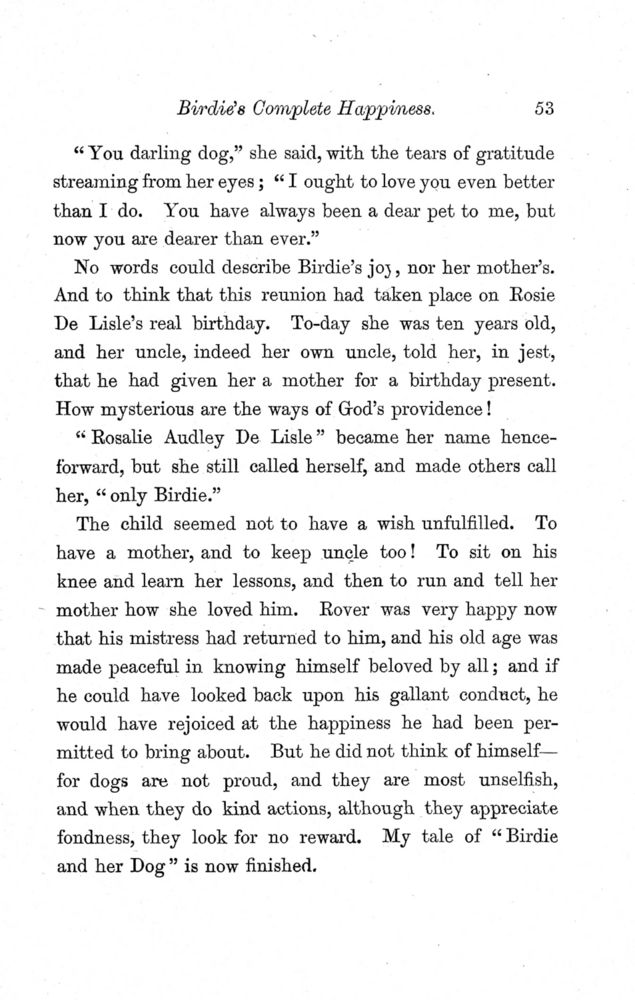 Birdie's Complete Happiness. 53

"You darling dog," she said, with the tears of gratitude streaming from her eyes; "I ought to love you even better than I do. You have always been a dear pet to me, but now you are dearer than ever."

No words could describe Birdie's joy, nor her mother's. And to think that this reunion had taken place on Rosie De Lisle's real birthday. To-day she was ten years old, and her uncle, indeed her own uncle, told her, in jest, that he had given her a mother for a birthday present. How mysterious are the ways of God's providence!

"Rosalie Audley De Lisle" became her name henceforward, but she still called herself, and made others call her, "only Birdie."

The child seemed not to have a wish unfulfilled. To have a mother, and to keep uncle too! To sit on his knee and learn her lessons, and then to run and tell her mother how she loved him. Rover was very happy now that his mistress had returned to him, and his old age was made peaceful in knowing himself beloved by all; and if he could have looked back upon his gallant conduct, he would have rejoiced at the happiness he had been permitted to bring about. But he did not think of himself—for dogs are not proud, and they are most unselfish, and when they do kind actions, although they appreciate fondness, they look for no reward. My tale of "Birdie and her Dog" is now finished.